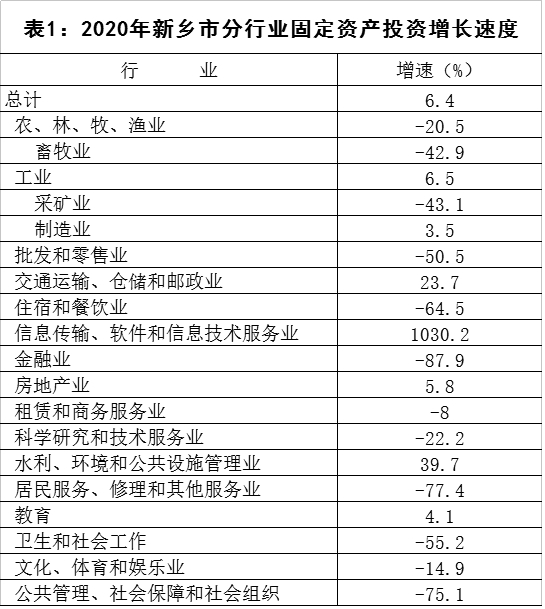 表1：2020年新乡市分行业固定资产投资增长速度

| 行　　业 | 增速（%） |
|---|---|
| 总计 | 6.4 |
| 农、林、牧、渔业 | -20.5 |
| 畜牧业 | -42.9 |
| 工业 | 6.5 |
| 采矿业 | -43.1 |
| 制造业 | 3.5 |
| 批发和零售业 | -50.5 |
| 交通运输、仓储和邮政业 | 23.7 |
| 住宿和餐饮业 | -64.5 |
| 信息传输、软件和信息技术服务业 | 1030.2 |
| 金融业 | -87.9 |
| 房地产业 | 5.8 |
| 租赁和商务服务业 | -8 |
| 科学研究和技术服务业 | -22.2 |
| 水利、环境和公共设施管理业 | 39.7 |
| 居民服务、修理和其他服务业 | -77.4 |
| 教育 | 4.1 |
| 卫生和社会工作 | -55.2 |
| 文化、体育和娱乐业 | -14.9 |
| 公共管理、社会保障和社会组织 | -75.1 |